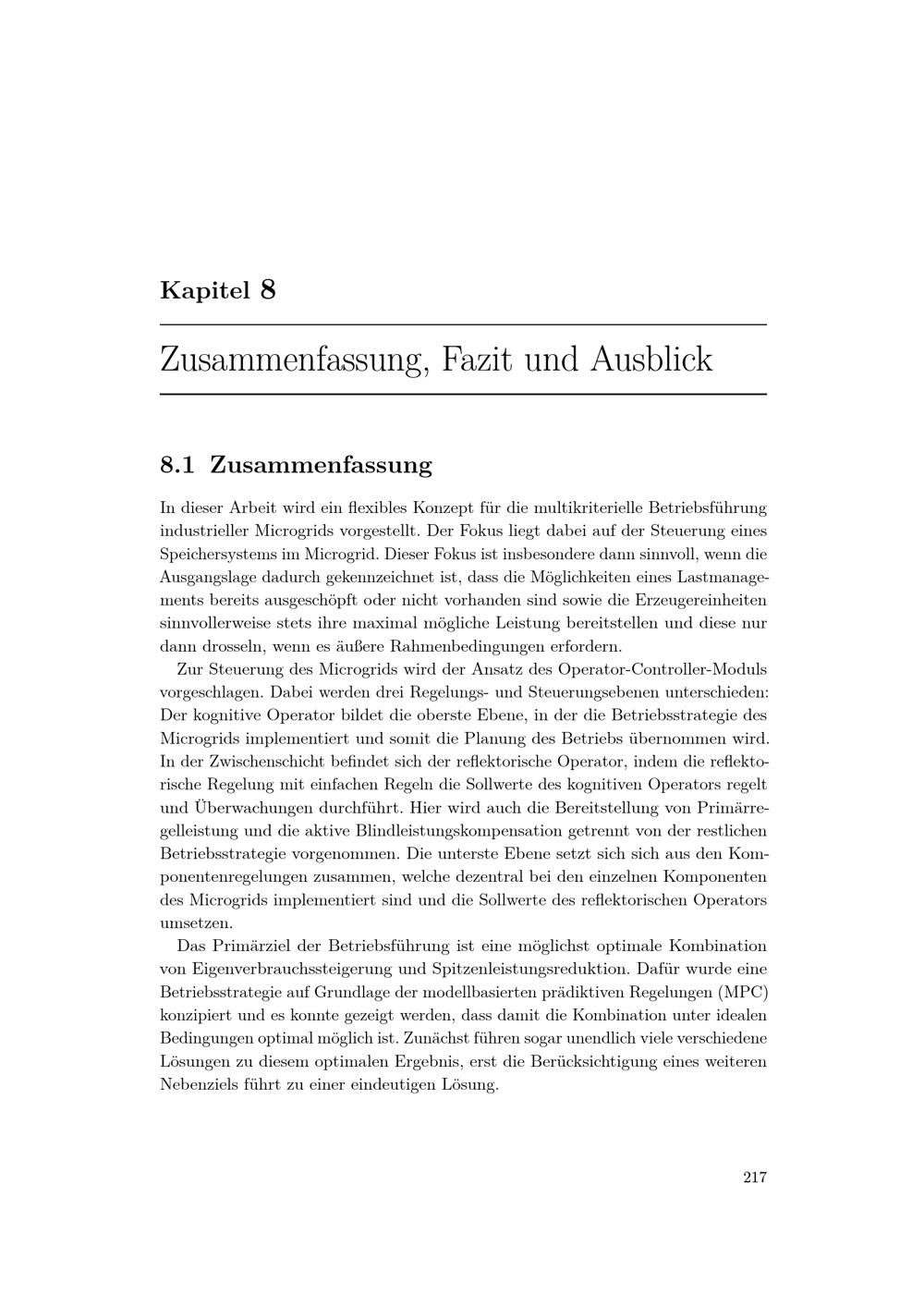 Kapitel 8

Zusammenfassung, Fazit und Ausblick

8.1 Zusammenfassung

In dieser Arbeit wird ein flexibles Konzept für die multikriterielle Betriebsführung industrieller Microgrids vorgestellt. Der Fokus liegt dabei auf der Steuerung eines Speichersystems im Microgrid. Dieser Fokus ist insbesondere dann sinnvoll, wenn die Ausgangslage dadurch gekennzeichnet ist, dass die Möglichkeiten eines Lastmanagements bereits ausgeschöpft oder nicht vorhanden sind sowie die Erzeugereinheiten sinnvollerweise stets ihre maximal mögliche Leistung bereitstellen und diese nur dann drosseln, wenn es äußere Rahmenbedingungen erfordern.

Zur Steuerung des Microgrids wird der Ansatz des Operator-Controller-Moduls vorgeschlagen. Dabei werden drei Regelungs- und Steuerungsebenen unterschieden: Der kognitive Operator bildet die oberste Ebene, in der die Betriebsstrategie des Microgrids implementiert und somit die Planung des Betriebs übernommen wird. In der Zwischenschicht befindet sich der reflektorische Operator, indem die reflektorische Regelung mit einfachen Regeln die Sollwerte des kognitiven Operators regelt und Überwachungen durchführt. Hier wird auch die Bereitstellung von Primärregelleistung und die aktive Blindleistungskompensation getrennt von der restlichen Betriebsstrategie vorgenommen. Die unterste Ebene setzt sich sich aus den Komponentenregelungen zusammen, welche dezentral bei den einzelnen Komponenten des Microgrids implementiert sind und die Sollwerte des reflektorischen Operators umsetzen.

Das Primärziel der Betriebsführung ist eine möglichst optimale Kombination von Eigenverbrauchssteigerung und Spitzenleistungsreduktion. Dafür wurde eine Betriebsstrategie auf Grundlage der modellbasierten prädiktiven Regelungen (MPC) konzipiert und es konnte gezeigt werden, dass damit die Kombination unter idealen Bedingungen optimal möglich ist. Zunächst führen sogar unendlich viele verschiedene Lösungen zu diesem optimalen Ergebnis, erst die Berücksichtigung eines weiteren Nebenziels führt zu einer eindeutigen Lösung.

217